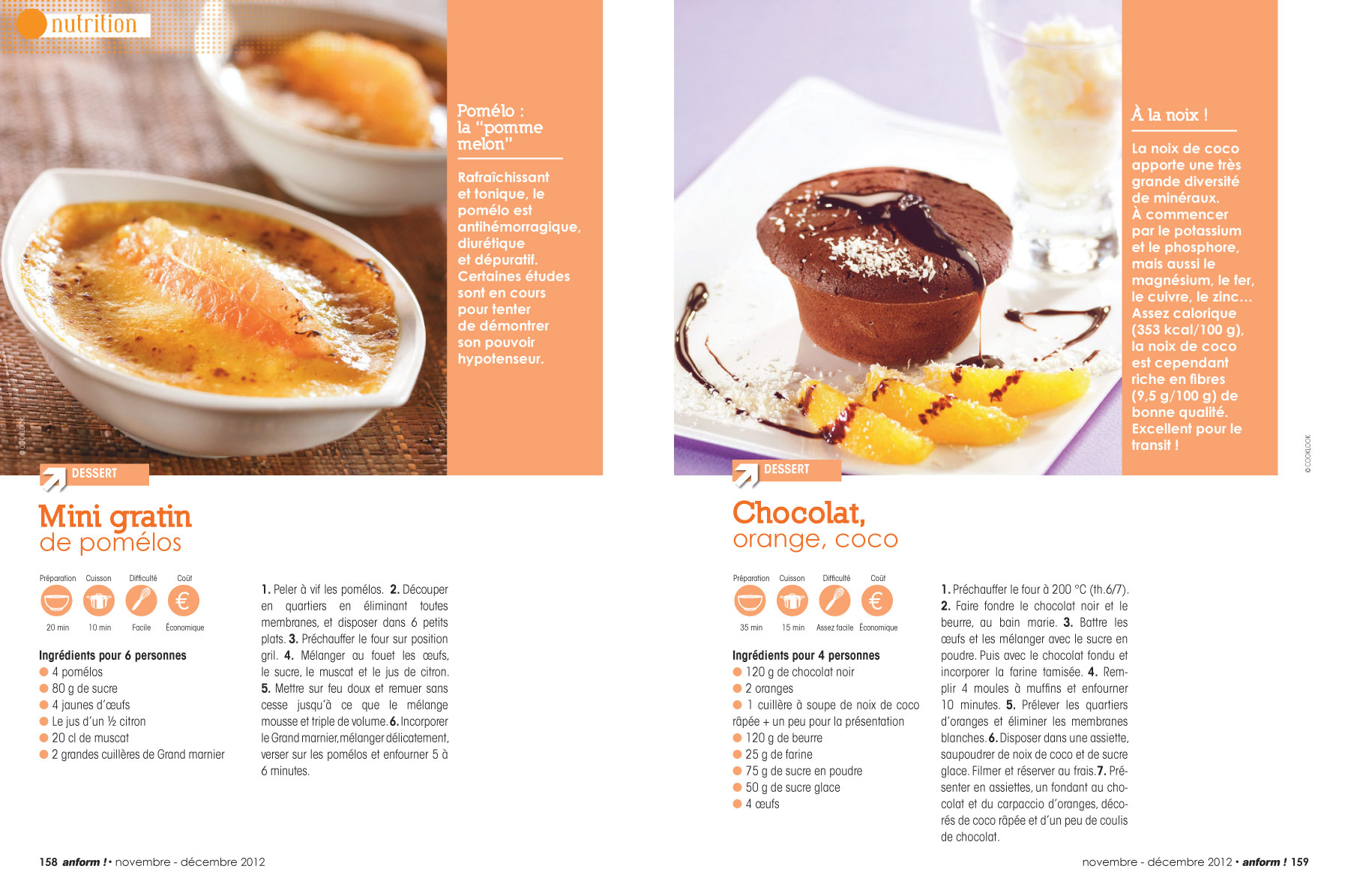 nutrition

Pomélo : la "pomme melon"

Rafraîchissant et tonique, le pomélo est antihémorragique, diurétique et dépuratif. Certaines études sont en cours pour tenter de démontrer son pouvoir hypotenseur.

© COOKLOOK

DESSERT

Mini gratin de pomélos

| Préparation | Cuisson | Difficulté | Coût |
|---|---|---|---|
| 20 min | 10 min | Facile | Économique |

Ingrédients pour 6 personnes
4 pomélos
80 g de sucre
4 jaunes d'œufs
Le jus d'un ½ citron
20 cl de muscat
2 grandes cuillères de Grand marnier

1. Peler à vif les pomélos. 2. Découper en quartiers en éliminant toutes membranes, et disposer dans 6 petits plats. 3. Préchauffer le four sur position gril. 4. Mélanger au fouet les œufs, le sucre, le muscat et le jus de citron. 5. Mettre sur feu doux et remuer sans cesse jusqu'à ce que le mélange mousse et triple de volume. 6. Incorporer le Grand marnier, mélanger délicatement, verser sur les pomélos et enfourner 5 à 6 minutes.

158 anform ! • novembre - décembre 2012

À la noix !

La noix de coco apporte une très grande diversité de minéraux. À commencer par le potassium et le phosphore, mais aussi le magnésium, le fer, le cuivre, le zinc… Assez calorique (353 kcal/100 g), la noix de coco est cependant riche en fibres (9,5 g/100 g) de bonne qualité. Excellent pour le transit !

© COOKLOOK

DESSERT

Chocolat, orange, coco

| Préparation | Cuisson | Difficulté | Coût |
|---|---|---|---|
| 35 min | 15 min | Assez facile | Économique |

Ingrédients pour 4 personnes
120 g de chocolat noir
2 oranges
1 cuillère à soupe de noix de coco râpée + un peu pour la présentation
120 g de beurre
25 g de farine
75 g de sucre en poudre
50 g de sucre glace
4 œufs

1. Préchauffer le four à 200 °C (th.6/7). 2. Faire fondre le chocolat noir et le beurre, au bain marie. 3. Battre les œufs et les mélanger avec le sucre en poudre. Puis avec le chocolat fondu et incorporer la farine tamisée. 4. Remplir 4 moules à muffins et enfourner 10 minutes. 5. Prélever les quartiers d'oranges et éliminer les membranes blanches. 6. Disposer dans une assiette, saupoudrer de noix de coco et de sucre glace. Filmer et réserver au frais. 7. Présenter en assiettes, un fondant au chocolat et du carpaccio d'oranges, décorés de coco râpée et d'un peu de coulis de chocolat.

novembre - décembre 2012 • anform ! 159